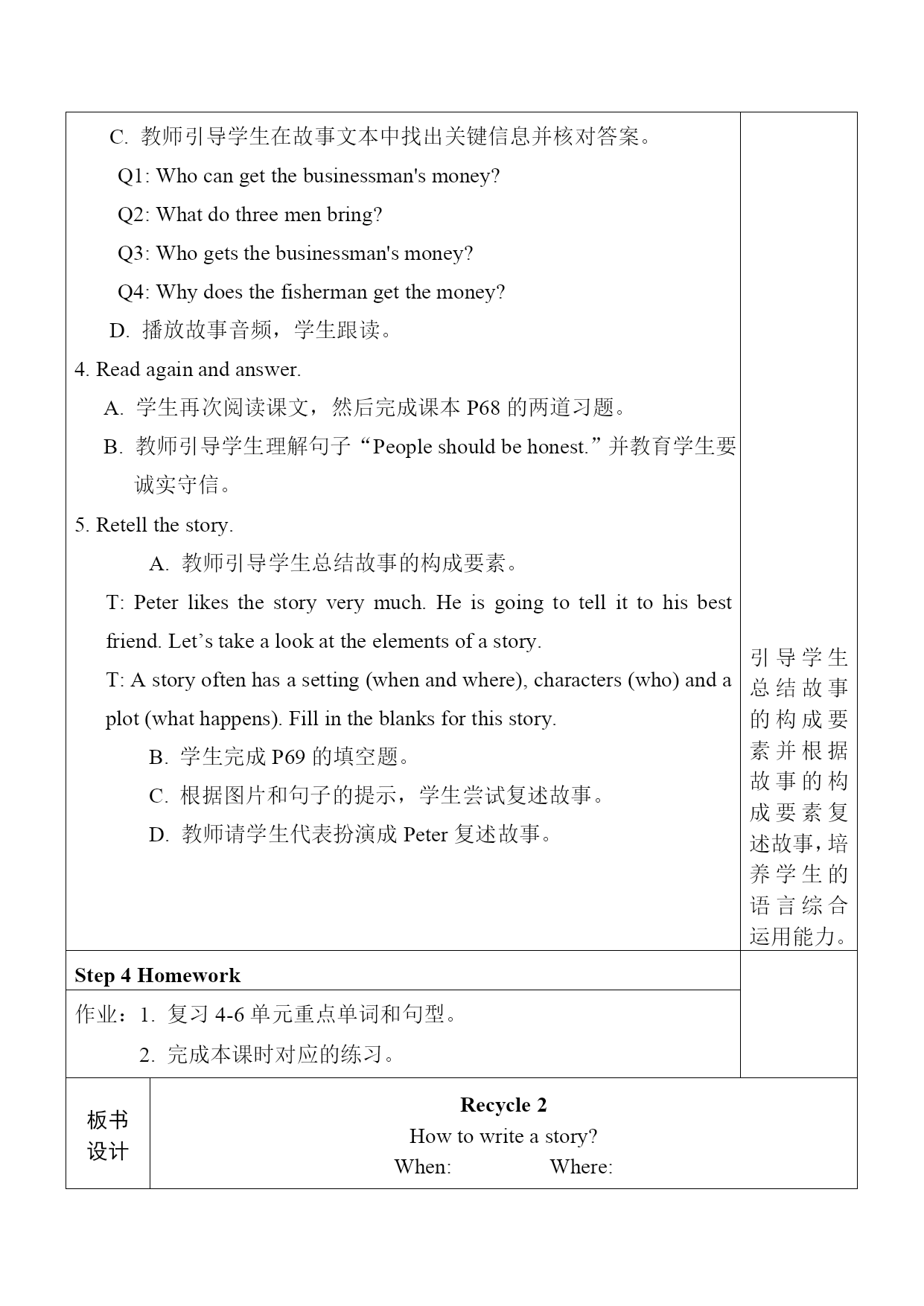 C. 教师引导学生在故事文本中找出关键信息并核对答案。

Q1: Who can get the businessman's money?

Q2: What do three men bring?

Q3: Who gets the businessman's money?

Q4: Why does the fisherman get the money?

D. 播放故事音频，学生跟读。

4. Read again and answer.

A. 学生再次阅读课文，然后完成课本 P68 的两道习题。

B. 教师引导学生理解句子“People should be honest.”并教育学生要诚实守信。

5. Retell the story.

A. 教师引导学生总结故事的构成要素。

T: Peter likes the story very much. He is going to tell it to his best friend. Let’s take a look at the elements of a story.

T: A story often has a setting (when and where), characters (who) and a plot (what happens). Fill in the blanks for this story.

B. 学生完成 P69 的填空题。

C. 根据图片和句子的提示，学生尝试复述故事。

D. 教师请学生代表扮演成 Peter 复述故事。

引导学生总结故事的构成要素并根据故事的构成要素复述故事，培养学生的语言综合运用能力。

Step 4 Homework

作业：1. 复习 4-6 单元重点单词和句型。

2. 完成本课时对应的练习。

板书设计

Recycle 2
How to write a story?
When: Where: